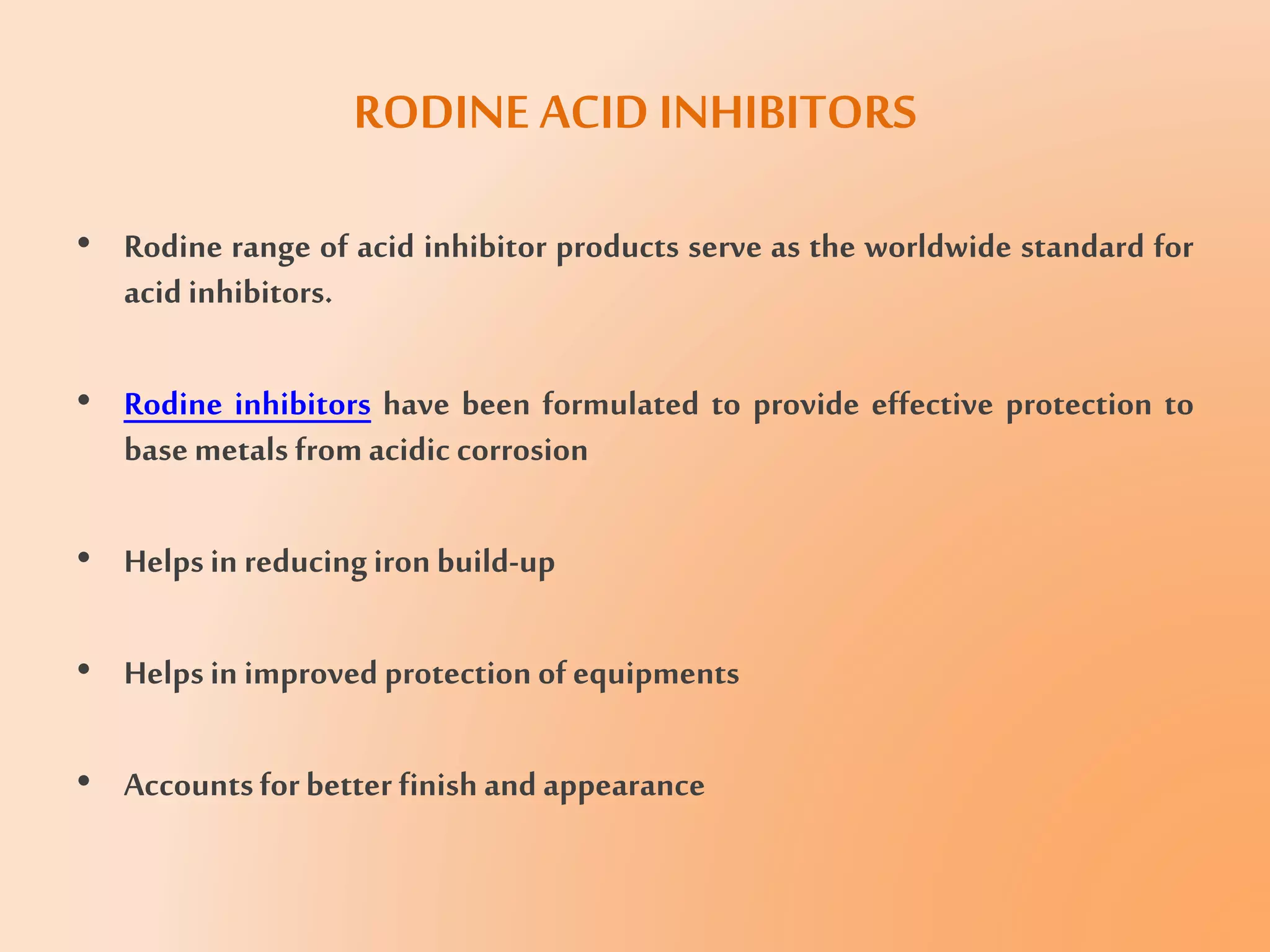 RODINE ACID INHIBITORS

• Rodine range of acid inhibitor products serve as the worldwide standard for acid inhibitors.

• Rodine inhibitors have been formulated to provide effective protection to base metals from acidic corrosion

• Helps in reducing iron build-up

• Helps in improved protection of equipments

• Accounts for better finish and appearance